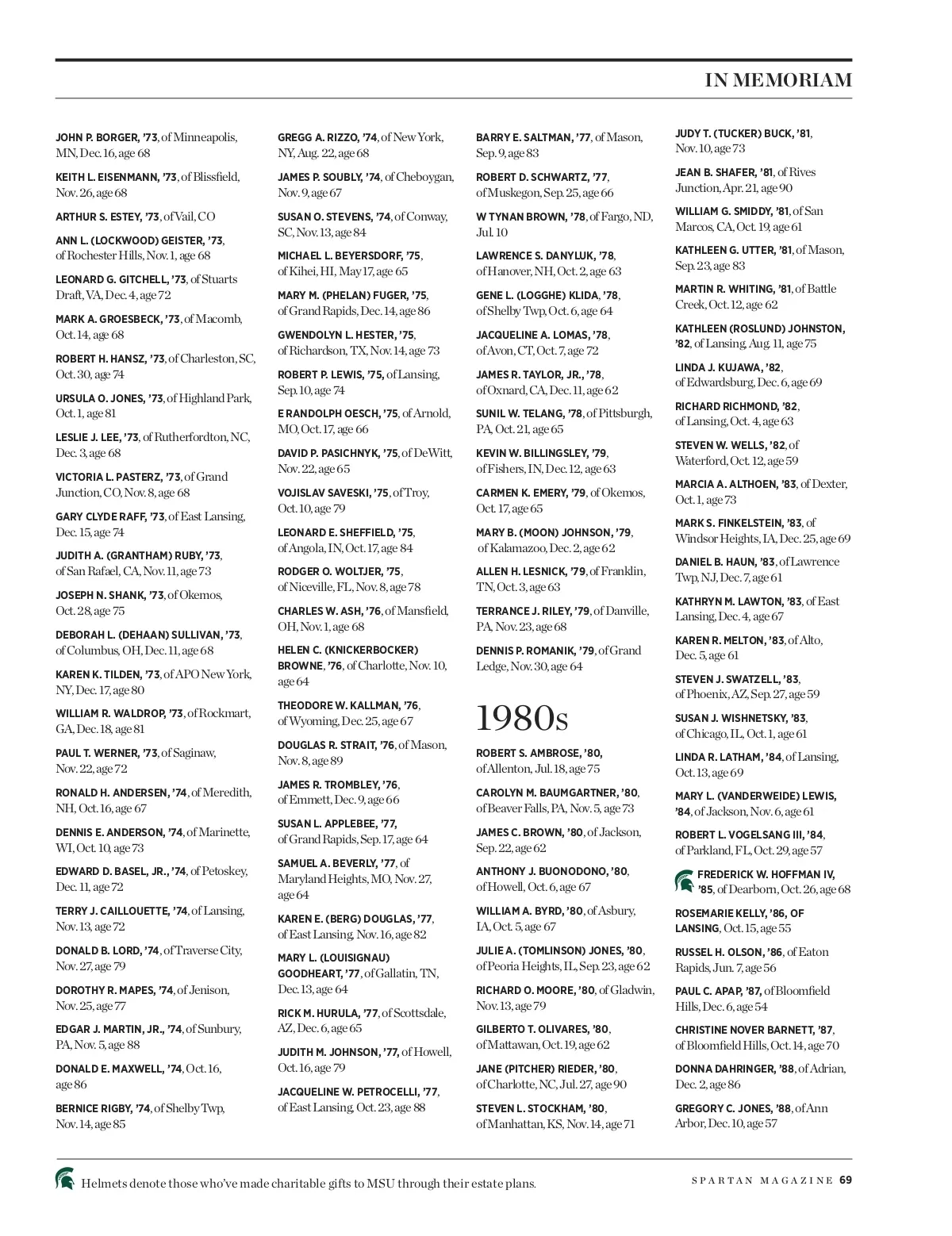 IN MEMORIAM

JOHN P. BORGER, '73, of Minneapolis, MN, Dec. 16, age 68

KEITH L. EISENMANN, '73, of Blissfield, Nov. 26, age 68

ARTHUR S. ESTEY, '73, of Vail, CO

ANN L. (LOCKWOOD) GEISTER, '73, of Rochester Hills, Nov. 1, age 68

LEONARD G. GITCHELL, '73, of Stuarts Draft, VA, Dec. 4, age 72

MARK A. GROESBECK, '73, of Macomb, Oct. 14, age 68

ROBERT H. HANSZ, '73, of Charleston, SC, Oct. 30, age 74

URSULA O. JONES, '73, of Highland Park, Oct. 1, age 81

LESLIE J. LEE, '73, of Rutherfordton, NC, Dec. 3, age 68

VICTORIA L. PASTERZ, '73, of Grand Junction, CO, Nov. 8, age 68

GARY CLYDE RAFF, '73, of East Lansing, Dec. 15, age 74

JUDITH A. (GRANTHAM) RUBY, '73, of San Rafael, CA, Nov. 11, age 73

JOSEPH N. SHANK, '73, of Okemos, Oct. 28, age 75

DEBORAH L. (DEHAAN) SULLIVAN, '73, of Columbus, OH, Dec. 11, age 68

KAREN K. TILDEN, '73, of APO New York, NY, Dec. 17, age 80

WILLIAM R. WALDROP, '73, of Rockmart, GA, Dec. 18, age 81

PAUL T. WERNER, '73, of Saginaw, Nov. 22, age 72

RONALD H. ANDERSEN, '74, of Meredith, NH, Oct. 16, age 67

DENNIS E. ANDERSON, '74, of Marinette, WI, Oct. 10, age 73

EDWARD D. BASEL, JR., '74, of Petoskey, Dec. 11, age 72

TERRY J. CAILLOUETTE, '74, of Lansing, Nov. 13, age 72

DONALD B. LORD, '74, of Traverse City, Nov. 27, age 79

DOROTHY R. MAPES, '74, of Jenison, Nov. 25, age 77

EDGAR J. MARTIN, JR., '74, of Sunbury, PA, Nov. 5, age 88

DONALD E. MAXWELL, '74, Oct. 16, age 86

BERNICE RIGBY, '74, of Shelby Twp, Nov. 14, age 85

GREGG A. RIZZO, '74, of New York, NY, Aug. 22, age 68

JAMES P. SOUBLY, '74, of Cheboygan, Nov. 9, age 67

SUSAN O. STEVENS, '74, of Conway, SC, Nov. 13, age 84

MICHAEL L. BEYERSDORF, '75, of Kihei, HI, May 17, age 65

MARY M. (PHELAN) FUGER, '75, of Grand Rapids, Dec. 14, age 86

GWENDOLYN L. HESTER, '75, of Richardson, TX, Nov. 14, age 73

ROBERT P. LEWIS, '75, of Lansing, Sep. 10, age 74

E RANDOLPH OESCH, '75, of Arnold, MO, Oct. 17, age 66

DAVID P. PASICHNYK, '75, of DeWitt, Nov. 22, age 65

VOJISLAV SAVESKI, '75, of Troy, Oct. 10, age 79

LEONARD E. SHEFFIELD, '75, of Angola, IN, Oct. 17, age 84

RODGER O. WOLTJER, '75, of Niceville, FL, Nov. 8, age 78

CHARLES W. ASH, '76, of Mansfield, OH, Nov. 1, age 68

HELEN C. (KNICKERBOCKER) BROWNE, '76, of Charlotte, Nov. 10, age 64

THEODORE W. KALLMAN, '76, of Wyoming, Dec. 25, age 67

DOUGLAS R. STRAIT, '76, of Mason, Nov. 8, age 89

JAMES R. TROMBLEY, '76, of Emmett, Dec. 9, age 66

SUSAN L. APPLEBEE, '77, of Grand Rapids, Sep. 17, age 64

SAMUEL A. BEVERLY, '77, of Maryland Heights, MO, Nov. 27, age 64

KAREN E. (BERG) DOUGLAS, '77, of East Lansing, Nov. 16, age 82

MARY L. (LOUISIGNAU) GOODHEART, '77, of Gallatin, TN, Dec. 13, age 64

RICK M. HURULA, '77, of Scottsdale, AZ, Dec. 6, age 65

JUDITH M. JOHNSON, '77, of Howell, Oct. 16, age 79

JACQUELINE W. PETROCELLI, '77, of East Lansing, Oct. 23, age 88

BARRY E. SALTMAN, '77, of Mason, Sep. 9, age 83

ROBERT D. SCHWARTZ, '77, of Muskegon, Sep. 25, age 66

W TYNAN BROWN, '78, of Fargo, ND, Jul. 10

LAWRENCE S. DANYLUK, '78, of Hanover, NH, Oct. 2, age 63

GENE L. (LOGGHE) KLIDA, '78, of Shelby Twp, Oct. 6, age 64

JACQUELINE A. LOMAS, '78, of Avon, CT, Oct. 7, age 72

JAMES R. TAYLOR, JR., '78, of Oxnard, CA, Dec. 11, age 62

SUNIL W. TELANG, '78, of Pittsburgh, PA, Oct. 21, age 65

KEVIN W. BILLINGSLEY, '79, of Fishers, IN, Dec. 12, age 63

CARMEN K. EMERY, '79, of Okemos, Oct. 17, age 65

MARY B. (MOON) JOHNSON, '79, of Kalamazoo, Dec. 2, age 62

ALLEN H. LESNICK, '79, of Franklin, TN, Oct. 3, age 63

TERRANCE J. RILEY, '79, of Danville, PA, Nov. 23, age 68

DENNIS P. ROMANIK, '79, of Grand Ledge, Nov. 30, age 64

1980s

ROBERT S. AMBROSE, '80, of Allenton, Jul. 18, age 75

CAROLYN M. BAUMGARTNER, '80, of Beaver Falls, PA, Nov. 5, age 73

JAMES C. BROWN, '80, of Jackson, Sep. 22, age 62

ANTHONY J. BUONODONO, '80, of Howell, Oct. 6, age 67

WILLIAM A. BYRD, '80, of Asbury, IA, Oct. 5, age 67

JULIE A. (TOMLINSON) JONES, '80, of Peoria Heights, IL, Sep. 23, age 62

RICHARD O. MOORE, '80, of Gladwin, Nov. 13, age 79

GILBERTO T. OLIVARES, '80, of Mattawan, Oct. 19, age 62

JANE (PITCHER) RIEDER, '80, of Charlotte, NC, Jul. 27, age 90

STEVEN L. STOCKHAM, '80, of Manhattan, KS, Nov. 14, age 71

JUDY T. (TUCKER) BUCK, '81, Nov. 10, age 73

JEAN B. SHAFER, '81, of Rives Junction, Apr. 21, age 90

WILLIAM G. SMIDDY, '81, of San Marcos, CA, Oct. 19, age 61

KATHLEEN G. UTTER, '81, of Mason, Sep. 23, age 83

MARTIN R. WHITING, '81, of Battle Creek, Oct. 12, age 62

KATHLEEN (ROSLUND) JOHNSTON, '82, of Lansing, Aug. 11, age 75

LINDA J. KUJAWA, '82, of Edwardsburg, Dec. 6, age 69

RICHARD RICHMOND, '82, of Lansing, Oct. 4, age 63

STEVEN W. WELLS, '82, of Waterford, Oct. 12, age 59

MARCIA A. ALTHOEN, '83, of Dexter, Oct. 1, age 73

MARK S. FINKELSTEIN, '83, of Windsor Heights, IA, Dec. 25, age 69

DANIEL B. HAUN, '83, of Lawrence Twp, NJ, Dec. 7, age 61

KATHRYN M. LAWTON, '83, of East Lansing, Dec. 4, age 67

KAREN R. MELTON, '83, of Alto, Dec. 5, age 61

STEVEN J. SWATZELL, '83, of Phoenix, AZ, Sep. 27, age 59

SUSAN J. WISHNETSKY, '83, of Chicago, IL, Oct. 1, age 61

LINDA R. LATHAM, '84, of Lansing, Oct. 13, age 69

MARY L. (VANDERWEIDE) LEWIS, '84, of Jackson, Nov. 6, age 61

ROBERT L. VOGELSANG III, '84, of Parkland, FL, Oct. 29, age 57

FREDERICK W. HOFFMAN IV, '85, of Dearborn, Oct. 26, age 68

ROSEMARIE KELLY, '86, OF LANSING, Oct. 15, age 55

RUSSEL H. OLSON, '86, of Eaton Rapids, Jun. 7, age 56

PAUL C. APAP, '87, of Bloomfield Hills, Dec. 6, age 54

CHRISTINE NOVER BARNETT, '87, of Bloomfield Hills, Oct. 14, age 70

DONNA DAHRINGER, '88, of Adrian, Dec. 2, age 86

GREGORY C. JONES, '88, of Ann Arbor, Dec. 10, age 57

Helmets denote those who've made charitable gifts to MSU through their estate plans.

SPARTAN MAGAZINE 69